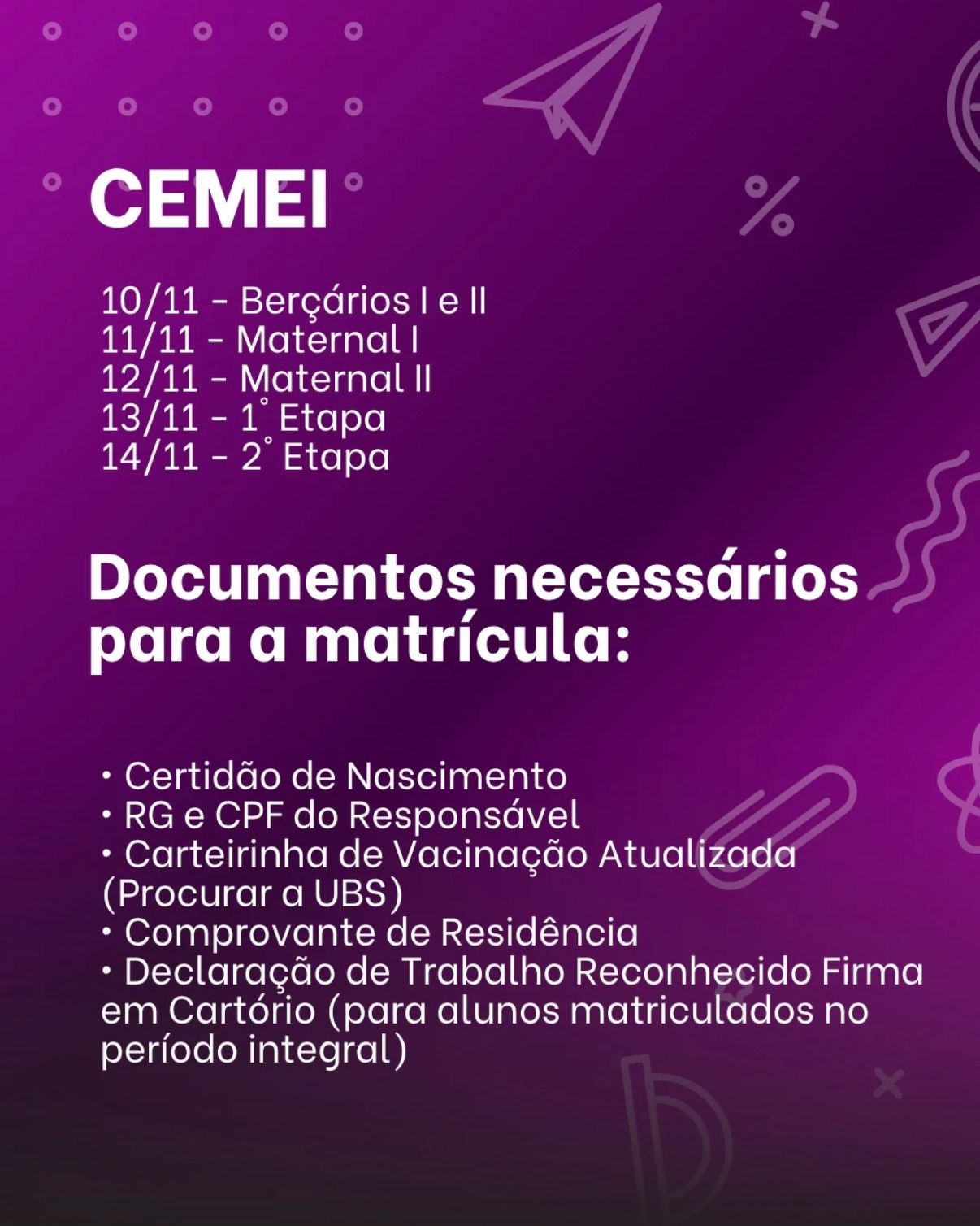 CEMEI

10/11 - Berçários I e II
11/11 - Maternal I
12/11 - Maternal II
13/11 - 1° Etapa
14/11 - 2° Etapa

Documentos necessários para a matrícula:

• Certidão de Nascimento
• RG e CPF do Responsável
• Carteirinha de Vacinação Atualizada (Procurar a UBS)
• Comprovante de Residência
• Declaração de Trabalho Reconhecido Firma em Cartório (para alunos matriculados no período integral)